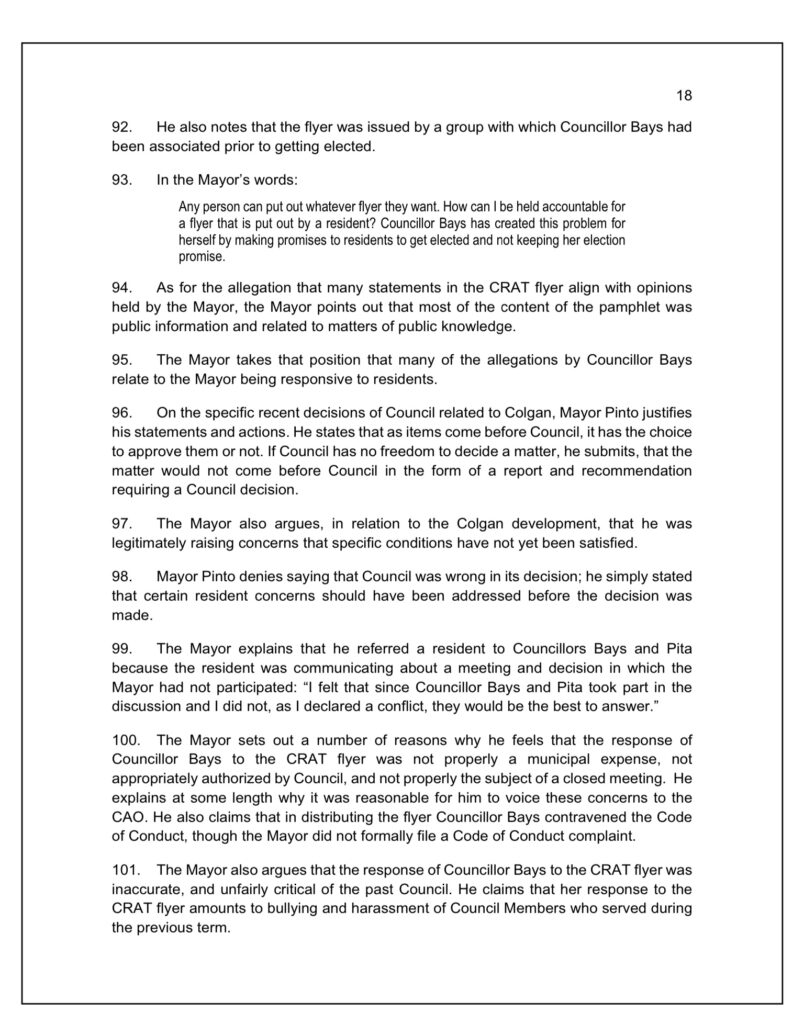 18

92. He also notes that the flyer was issued by a group with which Councillor Bays had been associated prior to getting elected.

93. In the Mayor's words:

Any person can put out whatever flyer they want. How can I be held accountable for a flyer that is put out by a resident? Councillor Bays has created this problem for herself by making promises to residents to get elected and not keeping her election promise.

94. As for the allegation that many statements in the CRAT flyer align with opinions held by the Mayor, the Mayor points out that most of the content of the pamphlet was public information and related to matters of public knowledge.

95. The Mayor takes that position that many of the allegations by Councillor Bays relate to the Mayor being responsive to residents.

96. On the specific recent decisions of Council related to Colgan, Mayor Pinto justifies his statements and actions. He states that as items come before Council, it has the choice to approve them or not. If Council has no freedom to decide a matter, he submits, that the matter would not come before Council in the form of a report and recommendation requiring a Council decision.

97. The Mayor also argues, in relation to the Colgan development, that he was legitimately raising concerns that specific conditions have not yet been satisfied.

98. Mayor Pinto denies saying that Council was wrong in its decision; he simply stated that certain resident concerns should have been addressed before the decision was made.

99. The Mayor explains that he referred a resident to Councillors Bays and Pita because the resident was communicating about a meeting and decision in which the Mayor had not participated: "I felt that since Councillor Bays and Pita took part in the discussion and I did not, as I declared a conflict, they would be the best to answer."

100. The Mayor sets out a number of reasons why he feels that the response of Councillor Bays to the CRAT flyer was not properly a municipal expense, not appropriately authorized by Council, and not properly the subject of a closed meeting. He explains at some length why it was reasonable for him to voice these concerns to the CAO. He also claims that in distributing the flyer Councillor Bays contravened the Code of Conduct, though the Mayor did not formally file a Code of Conduct complaint.

101. The Mayor also argues that the response of Councillor Bays to the CRAT flyer was inaccurate, and unfairly critical of the past Council. He claims that her response to the CRAT flyer amounts to bullying and harassment of Council Members who served during the previous term.